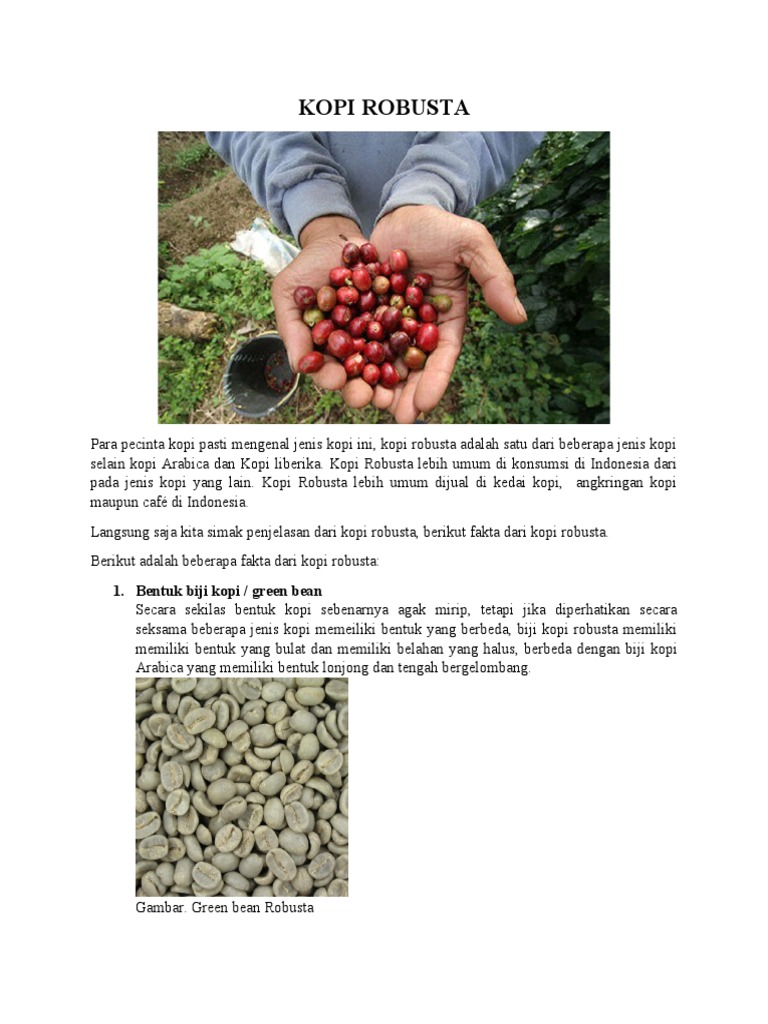 KOPI ROBUSTA

Para pecinta kopi pasti mengenal jenis kopi ini, kopi robusta adalah satu dari beberapa jenis kopi selain kopi Arabica dan Kopi liberika. Kopi Robusta lebih umum di konsumsi di Indonesia dari pada jenis kopi yang lain. Kopi Robusta lebih umum dijual di kedai kopi, angkringan kopi maupun café di Indonesia.

Langsung saja kita simak penjelasan dari kopi robusta, berikut fakta dari kopi robusta.

Berikut adalah beberapa fakta dari kopi robusta:

1. Bentuk biji kopi / green bean
Secara sekilas bentuk kopi sebenarnya agak mirip, tetapi jika diperhatikan secara seksama beberapa jenis kopi memeiliki bentuk yang berbeda, biji kopi robusta memiliki memiliki bentuk yang bulat dan memiliki belahan yang halus, berbeda dengan biji kopi Arabica yang memiliki bentuk lonjong dan tengah bergelombang.

Gambar. Green bean Robusta